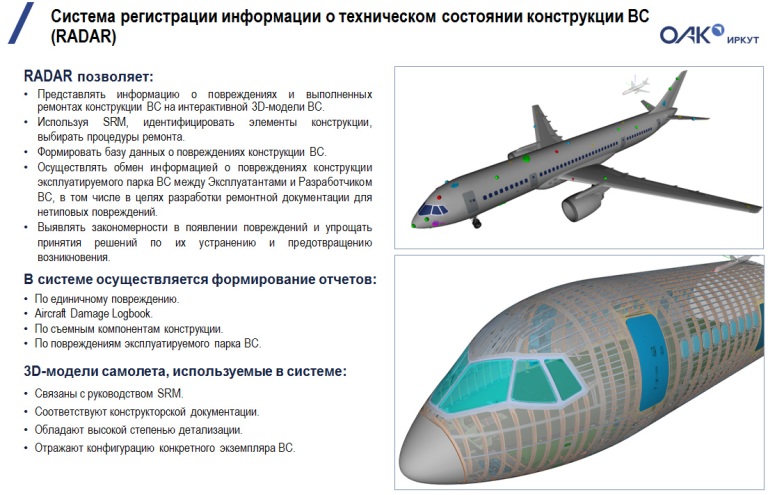 Система регистрации информации о техническом состоянии конструкции ВС (RADAR)

ОАК ИРКУТ

RADAR позволяет:

• Представлять информацию о повреждениях и выполненных ремонтах конструкции ВС на интерактивной 3D-модели ВС.
• Используя SRM, идентифицировать элементы конструкции, выбирать процедуры ремонта.
• Формировать базу данных о повреждениях конструкции ВС.
• Осуществлять обмен информацией о повреждениях конструкции эксплуатируемого парка ВС между Эксплуатантами и Разработчиком ВС, в том числе в целях разработки ремонтной документации для нетиповых повреждений.
• Выявлять закономерности в появлении повреждений и упрощать принятия решений по их устранению и предотвращению возникновения.

В системе осуществляется формирование отчетов:

• По единичному повреждению.
• Aircraft Damage Logbook.
• По съемным компонентам конструкции.
• По повреждениям эксплуатируемого парка ВС.

3D-модели самолета, используемые в системе:

• Связаны с руководством SRM.
• Соответствуют конструкторской документации.
• Обладают высокой степенью детализации.
• Отражают конфигурацию конкретного экземпляра ВС.